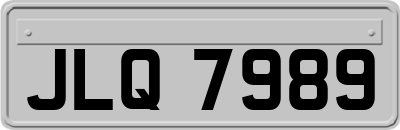 JLQ 7989